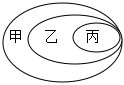 甲 乙 丙